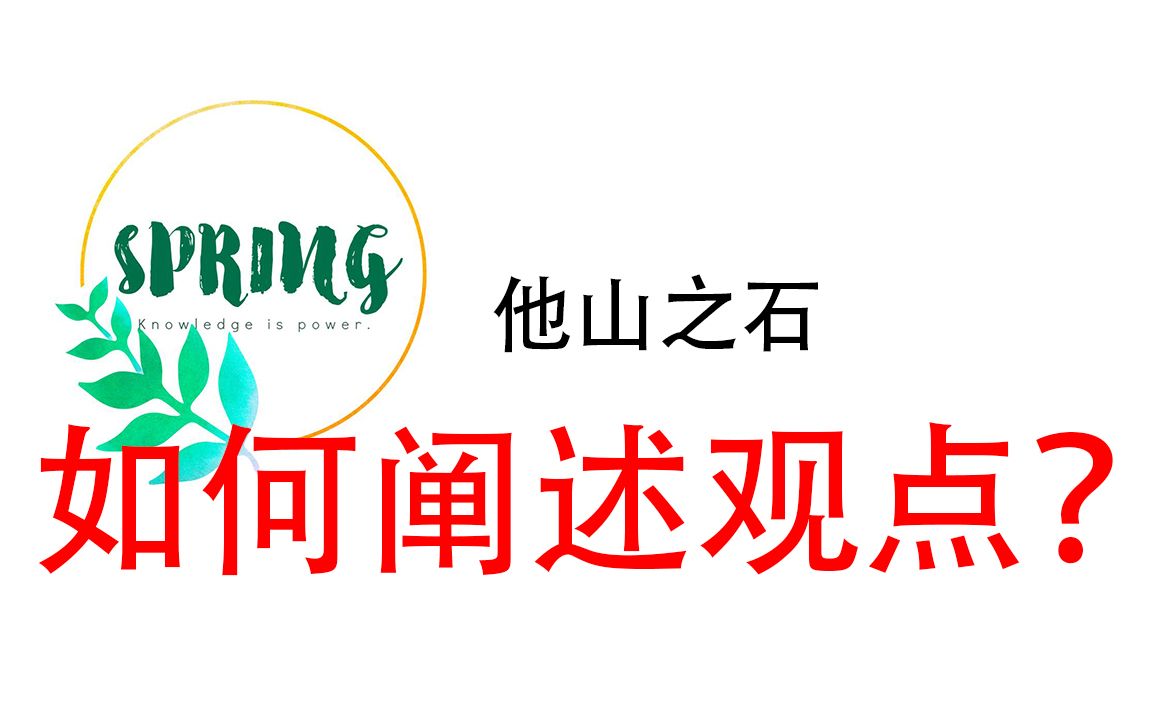 SPRING
Knowledge is power.

他山之石

如何阐述观点？